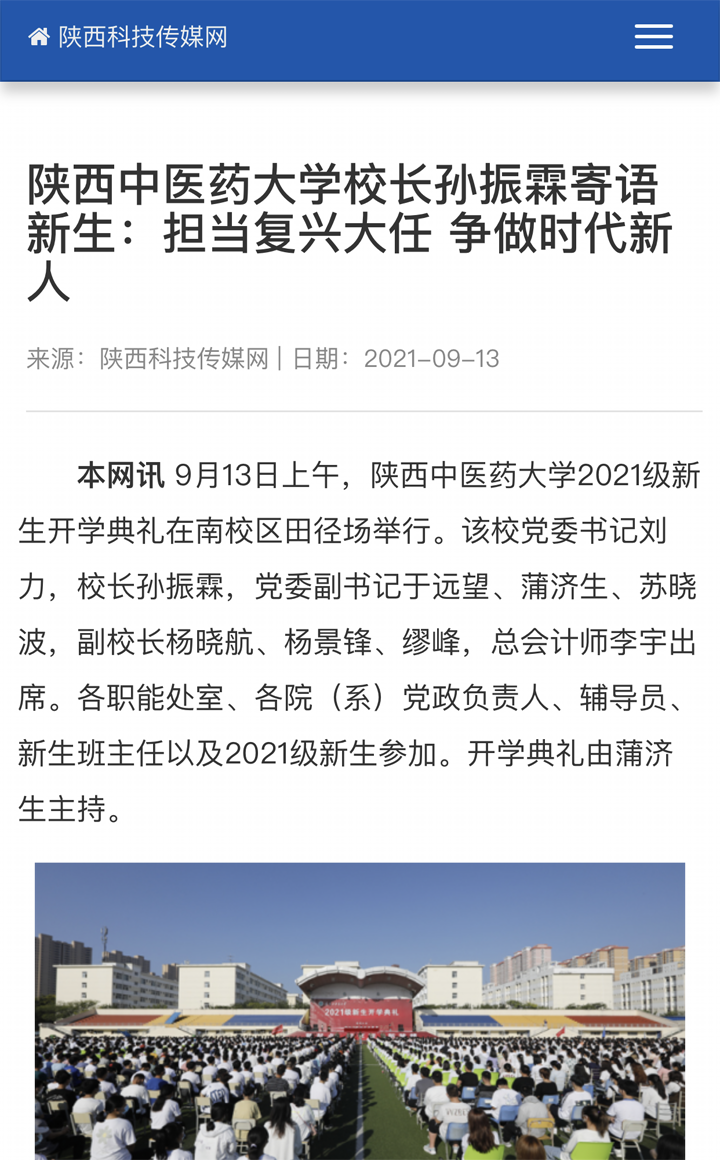 陕西科技传媒网

陕西中医药大学校长孙振霖寄语新生：担当复兴大任 争做时代新人

来源：陕西科技传媒网 | 日期：2021-09-13

本网讯 9月13日上午，陕西中医药大学2021级新生开学典礼在南校区田径场举行。该校党委书记刘力，校长孙振霖，党委副书记于远望、蒲济生、苏晓波，副校长杨晓航、杨景锋、缪峰，总会计师李宇出席。各职能处室、各院（系）党政负责人、辅导员、新生班主任以及2021级新生参加。开学典礼由蒲济生主持。

2021级新生开学典礼